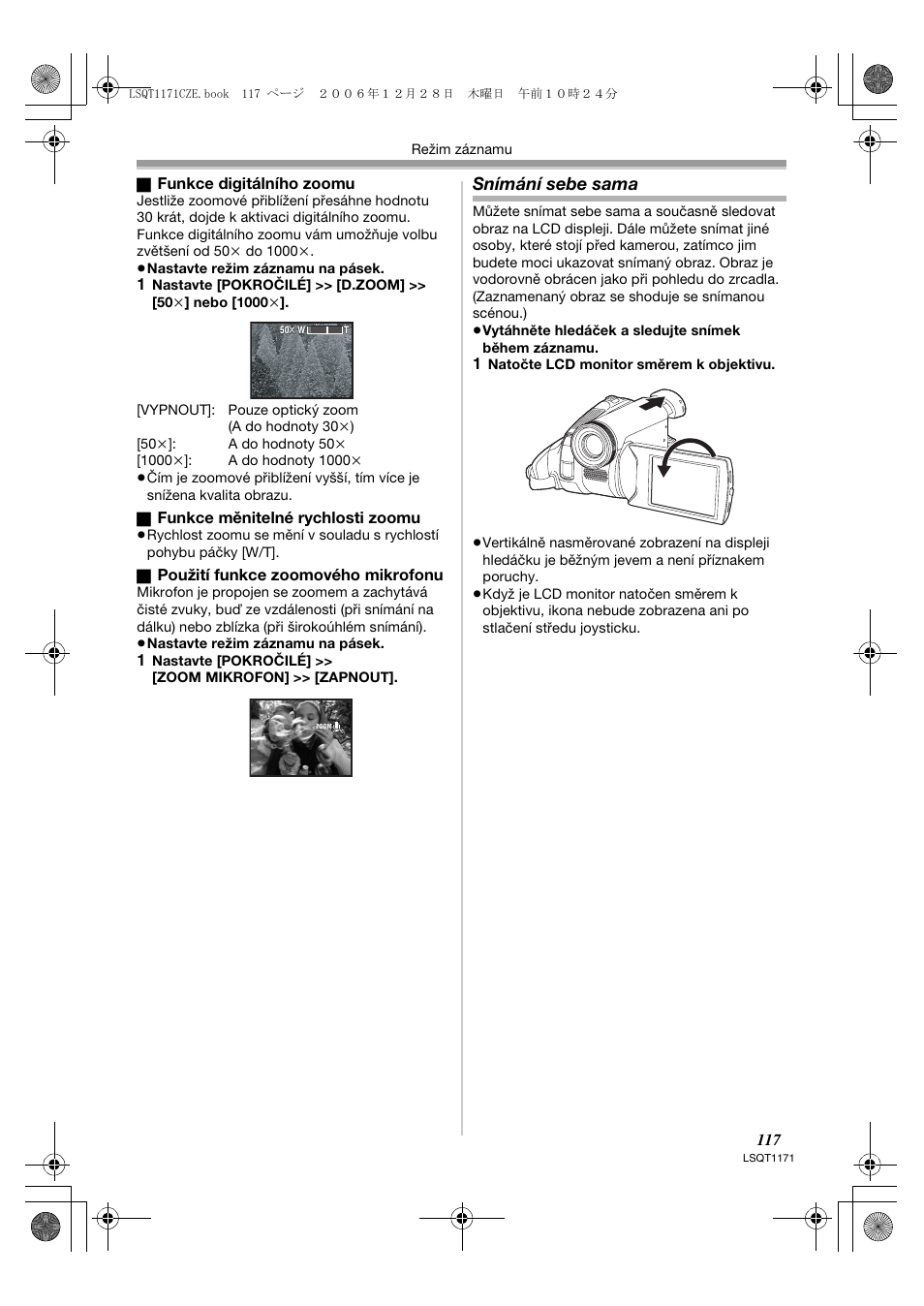 LSQT1171CZE.book 117 ページ ２００６年１２月２８日 木曜日 午前１０時２４分

Režim záznamu

■ Funkce digitálního zoomu
Jestliže zoomové přiblížení přesáhne hodnotu 30 krát, dojde k aktivaci digitálního zoomu. Funkce digitálního zoomu vám umožňuje volbu zvětšení od 50× do 1000×.
●Nastavte režim záznamu na pásek.
1 Nastavte [POKROČILÉ] >> [D.ZOOM] >> [50×] nebo [1000×].

50× W T

[VYPNOUT]: Pouze optický zoom (A do hodnoty 30×)
[50×]: A do hodnoty 50×
[1000×]: A do hodnoty 1000×
●Čím je zoomové přiblížení vyšší, tím více je snížena kvalita obrazu.

■ Funkce měnitelné rychlosti zoomu
●Rychlost zoomu se mění v souladu s rychlostí pohybu páčky [W/T].

■ Použití funkce zoomového mikrofonu
Mikrofon je propojen se zoomem a zachytává čisté zvuky, buď ze vzdálenosti (při snímání na dálku) nebo zblízka (při širokoúhlém snímání).
●Nastavte režim záznamu na pásek.
1 Nastavte [POKROČILÉ] >> [ZOOM MIKROFON] >> [ZAPNOUT].

ZOOM

Snímání sebe sama
Můžete snímat sebe sama a současně sledovat obraz na LCD displeji. Dále můžete snímat jiné osoby, které stojí před kamerou, zatímco jim budete moci ukazovat snímaný obraz. Obraz je vodorovně obrácen jako při pohledu do zrcadla. (Zaznamenaný obraz se shoduje se snímanou scénou.)
●Vytáhněte hledáček a sledujte snímek během záznamu.
1 Natočte LCD monitor směrem k objektivu.

●Vertikálně nasměrované zobrazení na displeji hledáčku je běžným jevem a není příznakem poruchy.
●Když je LCD monitor natočen směrem k objektivu, ikona nebude zobrazena ani po stlačení středu joysticku.

117
LSQT1171